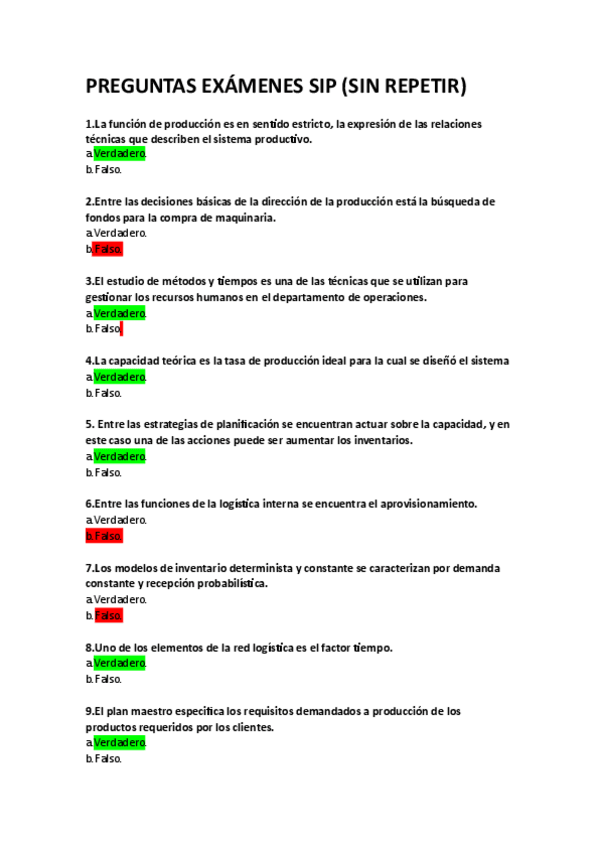 PREGUNTAS EXÁMENES SIP (SIN REPETIR)

1.La función de producción es en sentido estricto, la expresión de las relaciones técnicas que describen el sistema productivo.
a.Verdadero.
b.Falso.

2.Entre las decisiones básicas de la dirección de la producción está la búsqueda de fondos para la compra de maquinaria.
a.Verdadero.
b.Falso.

3.El estudio de métodos y tiempos es una de las técnicas que se utilizan para gestionar los recursos humanos en el departamento de operaciones.
a.Verdadero.
b.Falso.

4.La capacidad teórica es la tasa de producción ideal para la cual se diseñó el sistema
a.Verdadero.
b.Falso.

5. Entre las estrategias de planificación se encuentran actuar sobre la capacidad, y en este caso una de las acciones puede ser aumentar los inventarios.
a.Verdadero.
b.Falso.

6.Entre las funciones de la logística interna se encuentra el aprovisionamiento.
a.Verdadero.
b.Falso.

7.Los modelos de inventario determinista y constante se caracterizan por demanda constante y recepción probabilística.
a.Verdadero.
b.Falso.

8.Uno de los elementos de la red logística es el factor tiempo.
a.Verdadero.
b.Falso.

9.El plan maestro especifica los requisitos demandados a producción de los productos requeridos por los clientes.
a.Verdadero.
b.Falso.